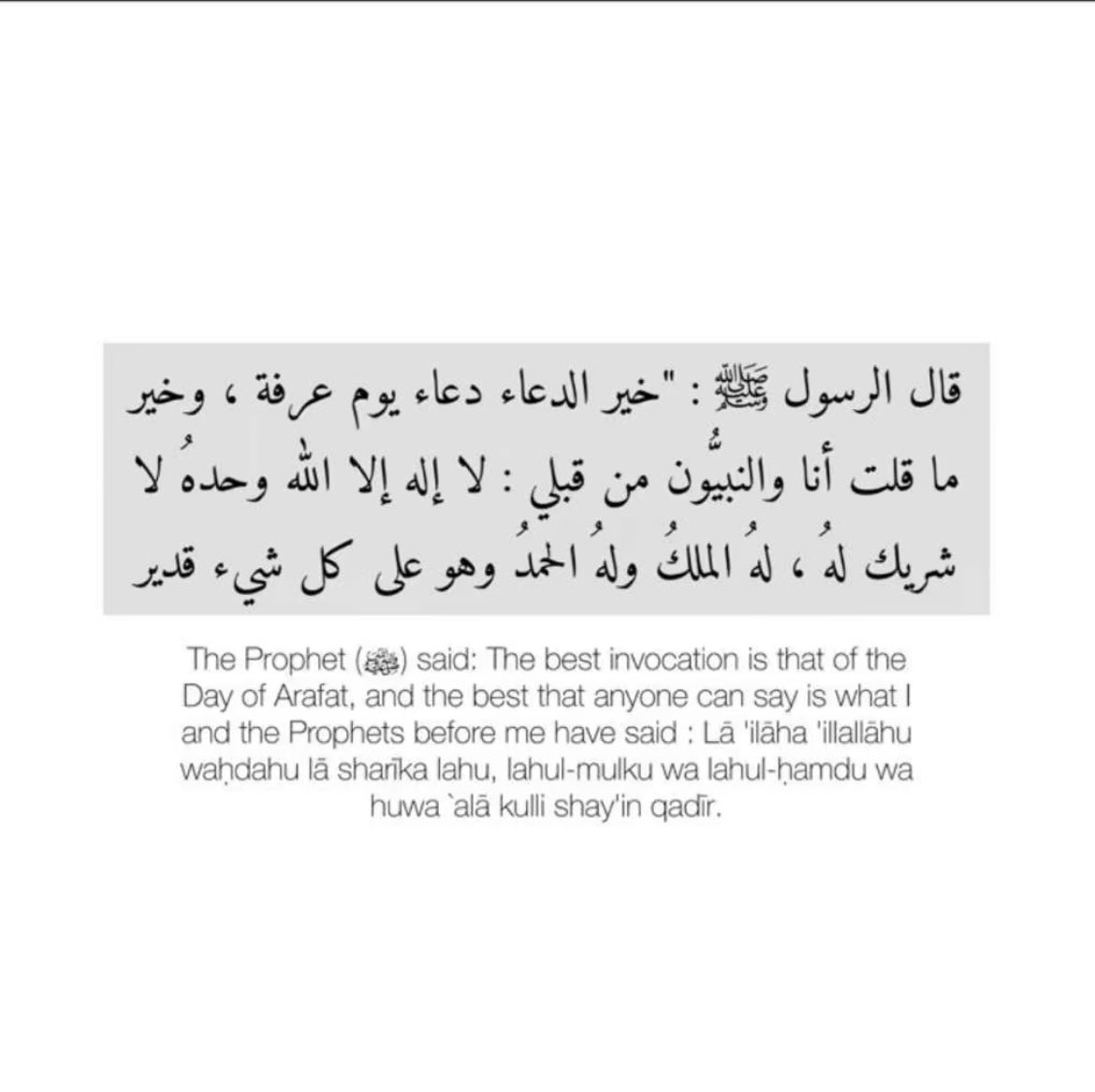 قال الرسول ﷺ : "خير الدعاء دعاء يوم عرفة ، وخير ما قلت أنا والنبيُّون من قبلي : لا إله إلا الله وحدهُ لا شريك لهُ ، لهُ الملكُ ولهُ الحمدُ وهو على كل شيء قدير

The Prophet (ﷺ) said: The best invocation is that of the Day of Arafat, and the best that anyone can say is what I and the Prophets before me have said : Lā 'ilāha 'illallāhu waḥdahu lā sharīka lahu, lahul-mulku wa lahul-ḥamdu wa huwa `alā kulli shay'in qadīr.